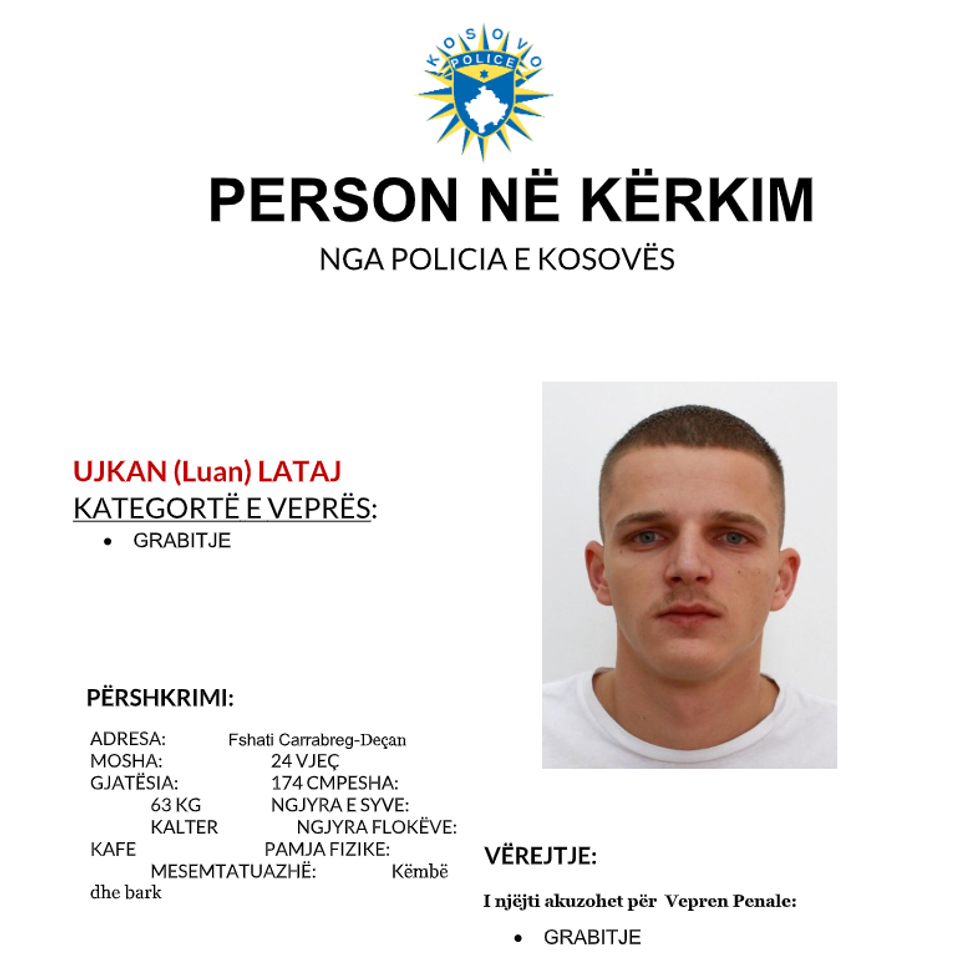 KOSOVO
POLICE

PERSON NË KËRKIM
NGA POLICIA E KOSOVËS

UJKAN (Luan) LATAJ
KATEGORTË E VEPRËS:
• GRABITJE

PËRSHKRIMI:

ADRESA: Fshati Carrabreg-Deçan
MOSHA: 24 VJEÇ
GJATËSIA: 174 CMPESHA: 63 KG NGJYRA E SYVE: KALTER NGJYRA FLOKËVE: KAFE PAMJA FIZIKE: MESEMTATUAZHË: Këmbë dhe bark

VËREJTJE:

I njëjti akuzohet për Vepren Penale:
• GRABITJE